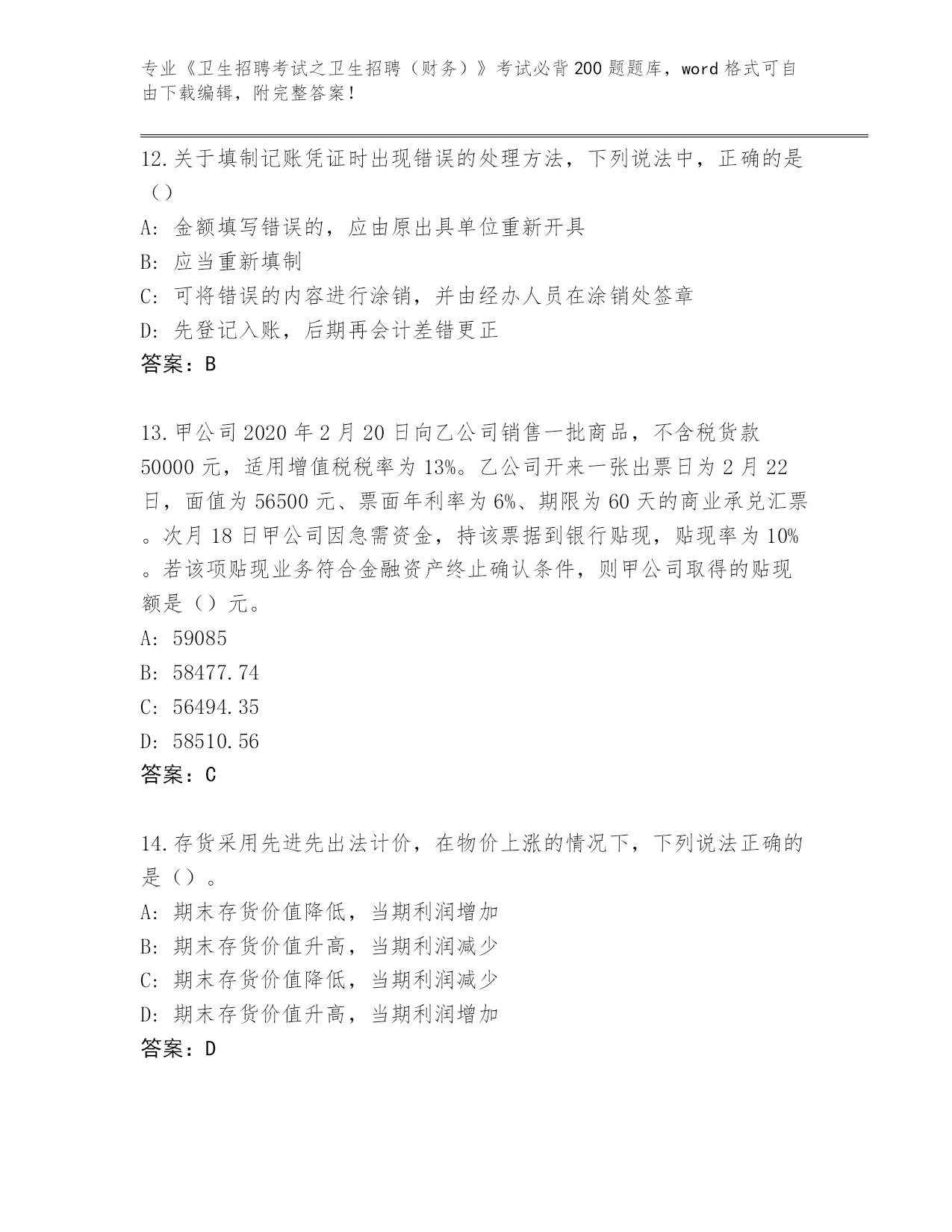 专业《卫生招聘考试之卫生招聘（财务）》考试必背200题题库，word格式可自由下载编辑，附完整答案！

12.关于填制记账凭证时出现错误的处理方法，下列说法中，正确的是（）
A: 金额填写错误的，应由原出具单位重新开具
B: 应当重新填制
C: 可将错误的内容进行涂销，并由经办人员在涂销处签章
D: 先登记入账，后期再会计差错更正
答案：B

13.甲公司2020年2月20日向乙公司销售一批商品，不含税货款50000元，适用增值税税率为13%。乙公司开来一张出票日为2月22日，面值为56500元、票面年利率为6%、期限为60天的商业承兑汇票。次月18日甲公司因急需资金，持该票据到银行贴现，贴现率为10%。若该项贴现业务符合金融资产终止确认条件，则甲公司取得的贴现额是（）元。
A: 59085
B: 58477.74
C: 56494.35
D: 58510.56
答案：C

14.存货采用先进先出法计价，在物价上涨的情况下，下列说法正确的是（）。
A: 期末存货价值降低，当期利润增加
B: 期末存货价值升高，当期利润减少
C: 期末存货价值降低，当期利润减少
D: 期末存货价值升高，当期利润增加
答案：D